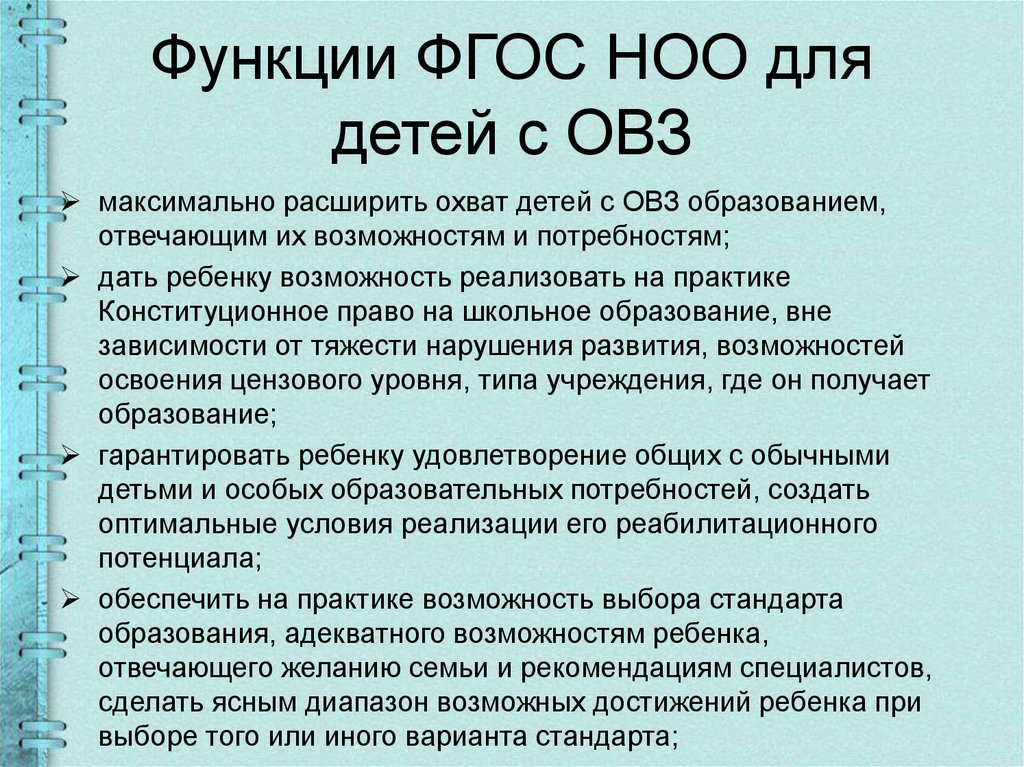 Функции ФГОС НОО для детей с ОВЗ

➢ максимально расширить охват детей с ОВЗ образованием, отвечающим их возможностям и потребностям;
➢ дать ребенку возможность реализовать на практике Конституционное право на школьное образование, вне зависимости от тяжести нарушения развития, возможностей освоения цензового уровня, типа учреждения, где он получает образование;
➢ гарантировать ребенку удовлетворение общих с обычными детьми и особых образовательных потребностей, создать оптимальные условия реализации его реабилитационного потенциала;
➢ обеспечить на практике возможность выбора стандарта образования, адекватного возможностям ребенка, отвечающего желанию семьи и рекомендациям специалистов, сделать ясным диапазон возможных достижений ребенка при выборе того или иного варианта стандарта;